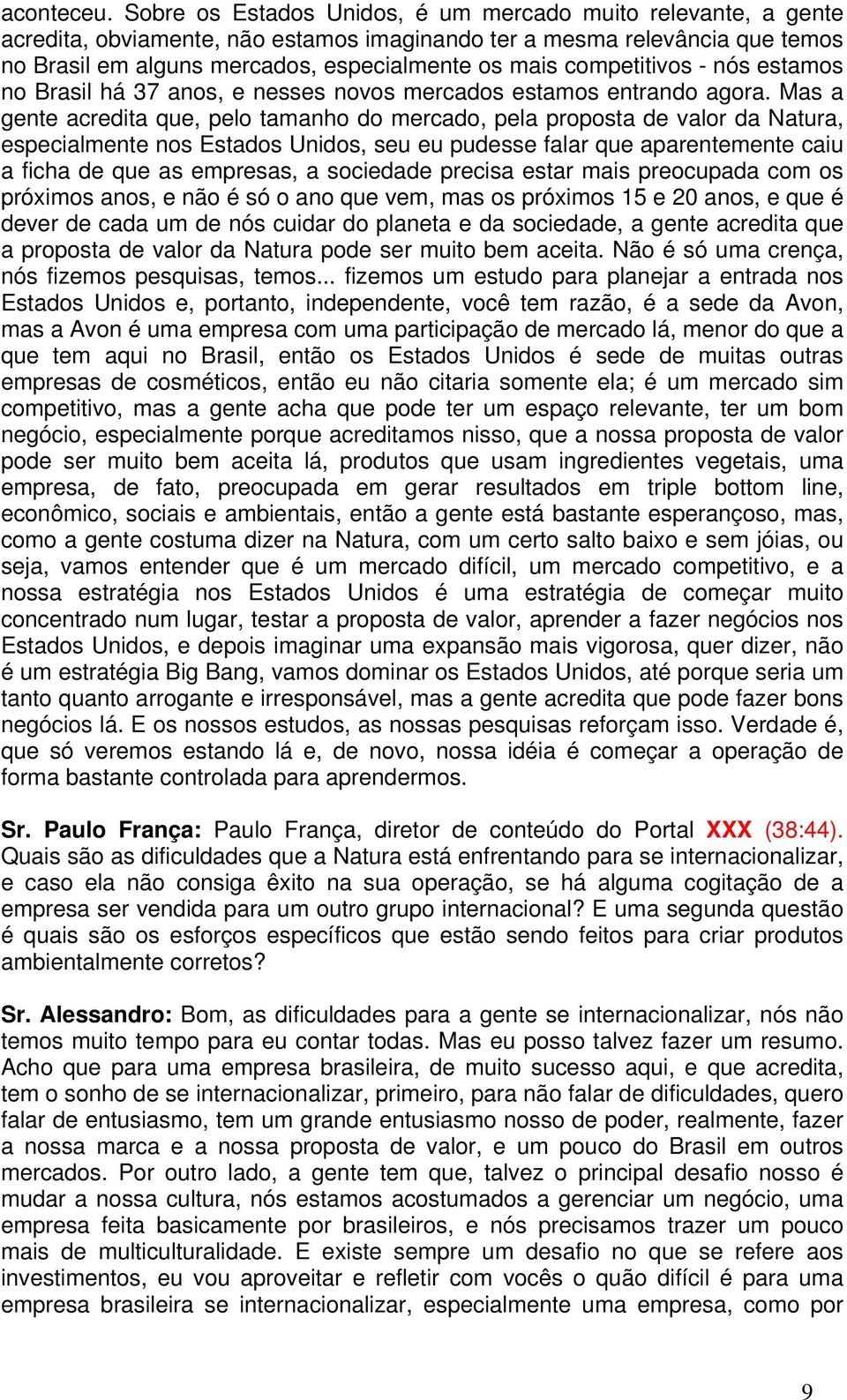 aconteceu. Sobre os Estados Unidos, é um mercado muito relevante, a gente acredita, obviamente, não estamos imaginando ter a mesma relevância que temos no Brasil em alguns mercados, especialmente os mais competitivos - nós estamos no Brasil há 37 anos, e nesses novos mercados estamos entrando agora. Mas a gente acredita que, pelo tamanho do mercado, pela proposta de valor da Natura, especialmente nos Estados Unidos, seu eu pudesse falar que aparentemente caiu a ficha de que as empresas, a sociedade precisa estar mais preocupada com os próximos anos, e não é só o ano que vem, mas os próximos 15 e 20 anos, e que é dever de cada um de nós cuidar do planeta e da sociedade, a gente acredita que a proposta de valor da Natura pode ser muito bem aceita. Não é só uma crença, nós fizemos pesquisas, temos... fizemos um estudo para planejar a entrada nos Estados Unidos e, portanto, independente, você tem razão, é a sede da Avon, mas a Avon é uma empresa com uma participação de mercado lá, menor do que a que tem aqui no Brasil, então os Estados Unidos é sede de muitas outras empresas de cosméticos, então eu não citaria somente ela; é um mercado sim competitivo, mas a gente acha que pode ter um espaço relevante, ter um bom negócio, especialmente porque acreditamos nisso, que a nossa proposta de valor pode ser muito bem aceita lá, produtos que usam ingredientes vegetais, uma empresa, de fato, preocupada em gerar resultados em triple bottom line, econômico, sociais e ambientais, então a gente está bastante esperançoso, mas, como a gente costuma dizer na Natura, com um certo salto baixo e sem jóias, ou seja, vamos entender que é um mercado difícil, um mercado competitivo, e a nossa estratégia nos Estados Unidos é uma estratégia de começar muito concentrado num lugar, testar a proposta de valor, aprender a fazer negócios nos Estados Unidos, e depois imaginar uma expansão mais vigorosa, quer dizer, não é um estratégia Big Bang, vamos dominar os Estados Unidos, até porque seria um tanto quanto arrogante e irresponsável, mas a gente acredita que pode fazer bons negócios lá. E os nossos estudos, as nossas pesquisas reforçam isso. Verdade é, que só veremos estando lá e, de novo, nossa idéia é começar a operação de forma bastante controlada para aprendermos.

Sr. Paulo França: Paulo França, diretor de conteúdo do Portal XXX (38:44). Quais são as dificuldades que a Natura está enfrentando para se internacionalizar, e caso ela não consiga êxito na sua operação, se há alguma cogitação de a empresa ser vendida para um outro grupo internacional? E uma segunda questão é quais são os esforços específicos que estão sendo feitos para criar produtos ambientalmente corretos?

Sr. Alessandro: Bom, as dificuldades para a gente se internacionalizar, nós não temos muito tempo para eu contar todas. Mas eu posso talvez fazer um resumo. Acho que para uma empresa brasileira, de muito sucesso aqui, e que acredita, tem o sonho de se internacionalizar, primeiro, para não falar de dificuldades, quero falar de entusiasmo, tem um grande entusiasmo nosso de poder, realmente, fazer a nossa marca e a nossa proposta de valor, e um pouco do Brasil em outros mercados. Por outro lado, a gente tem que, talvez o principal desafio nosso é mudar a nossa cultura, nós estamos acostumados a gerenciar um negócio, uma empresa feita basicamente por brasileiros, e nós precisamos trazer um pouco mais de multiculturalidade. E existe sempre um desafio no que se refere aos investimentos, eu vou aproveitar e refletir com vocês o quão difícil é para uma empresa brasileira se internacionalizar, especialmente uma empresa, como por

9